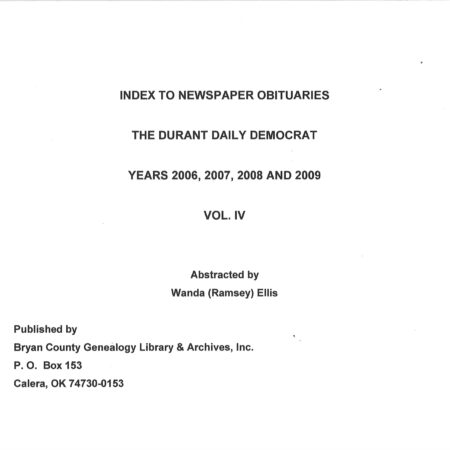 INDEX TO NEWSPAPER OBITUARIES

THE DURANT DAILY DEMOCRAT

YEARS 2006, 2007, 2008 AND 2009

VOL. IV

Abstracted by
Wanda (Ramsey) Ellis

Published by
Bryan County Genealogy Library & Archives, Inc.
P. O. Box 153
Calera, OK 74730-0153